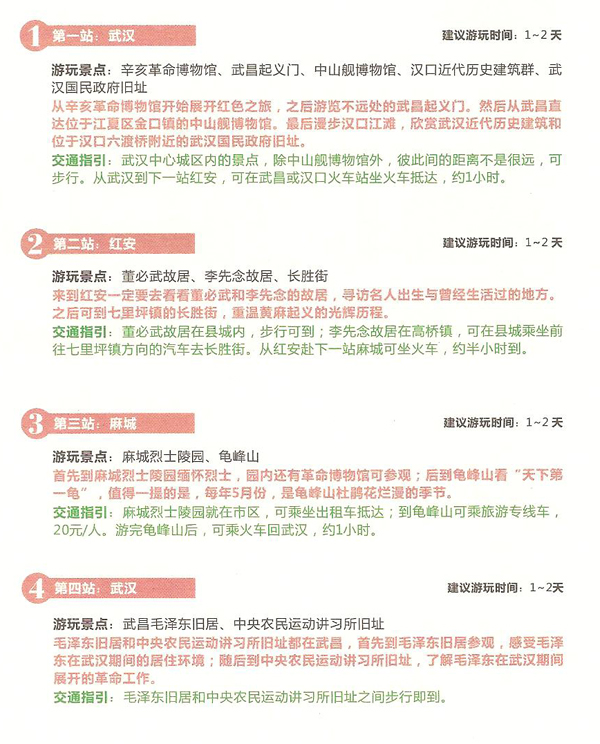 1 第一站：武汉

建议游玩时间：1~2 天

游玩景点：辛亥革命博物馆、武昌起义门、中山舰博物馆、汉口近代历史建筑群、武汉国民政府旧址

从辛亥革命博物馆开始展开红色之旅，之后游览不远处的武昌起义门。然后从武昌直达位于江夏区金口镇的中山舰博物馆。最后漫步汉口江滩，欣赏武汉近代历史建筑和位于汉口六渡桥附近的武汉国民政府旧址。

交通指引：武汉中心城区内的景点，除中山舰博物馆外，彼此间的距离不是很远，可步行。从武汉到下一站红安，可在武昌或汉口火车站坐火车抵达，约1小时。

2 第二站：红安

建议游玩时间：1~2 天

游玩景点：董必武故居、李先念故居、长胜街

来到红安一定要去看看董必武和李先念的故居，寻访名人出生与曾经生活过的地方。之后可到七里坪镇的长胜街，重温黄麻起义的光辉历程。

交通指引：董必武故居在县城内，步行可到；李先念故居在高桥镇，可在县城乘坐前往七里坪镇方向的汽车去长胜街。从红安赴下一站麻城可坐火车，约半小时到。

3 第三站：麻城

建议游玩时间：1~2 天

游玩景点：麻城烈士陵园、龟峰山

首先到麻城烈士陵园缅怀烈士，园内还有革命博物馆可参观；后到龟峰山看“天下第一龟”，值得一提的是，每年5月份，是龟峰山杜鹃花烂漫的季节。

交通指引：麻城烈士陵园就在市区，可乘坐出租车抵达；到龟峰山可乘旅游专线车，20元/人。游完龟峰山后，可乘火车回武汉，约1小时。

4 第四站：武汉

建议游玩时间：1~2天

游玩景点：武昌毛泽东旧居、中央农民运动讲习所旧址

毛泽东旧居和中央农民运动讲习所旧址都在武昌，首先到毛泽东旧居参观，感受毛泽东在武汉期间的居住环境；随后到中央农民运动讲习所旧址，了解毛泽东在武汉期间展开的革命工作。

交通指引：毛泽东旧居和中央农民运动讲习所旧址之间步行即到。